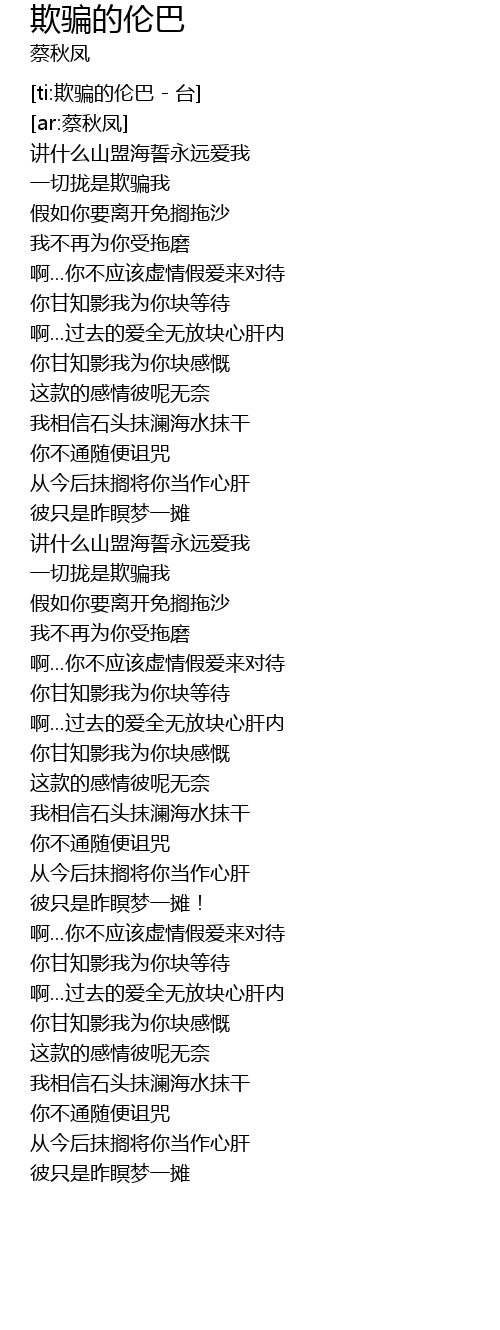 欺骗的伦巴
蔡秋凤

[ti:欺骗的伦巴 - 台]
[ar:蔡秋凤]
讲什么山盟海誓永远爱我
一切拢是欺骗我
假如你要离开免搁拖沙
我不再为你受拖磨
啊...你不应该虚情假爱来对待
你甘知影我为你块等待
啊...过去的爱全无放块心肝内
你甘知影我为你块感慨
这款的感情彼呢无奈
我相信石头抹澜海水抹干
你不通随便诅咒
从今后抹搁将你当作心肝
彼只是昨瞑梦一摊
讲什么山盟海誓永远爱我
一切拢是欺骗我
假如你要离开免搁拖沙
我不再为你受拖磨
啊...你不应该虚情假爱来对待
你甘知影我为你块等待
啊...过去的爱全无放块心肝内
你甘知影我为你块感慨
这款的感情彼呢无奈
我相信石头抹澜海水抹干
你不通随便诅咒
从今后抹搁将你当作心肝
彼只是昨瞑梦一摊！
啊...你不应该虚情假爱来对待
你甘知影我为你块等待
啊...过去的爱全无放块心肝内
你甘知影我为你块感慨
这款的感情彼呢无奈
我相信石头抹澜海水抹干
你不通随便诅咒
从今后抹搁将你当作心肝
彼只是昨瞑梦一摊